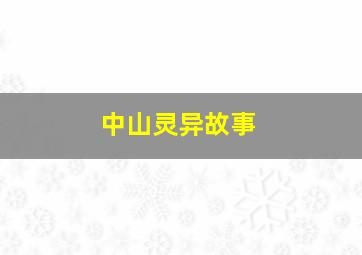 中山灵异故事